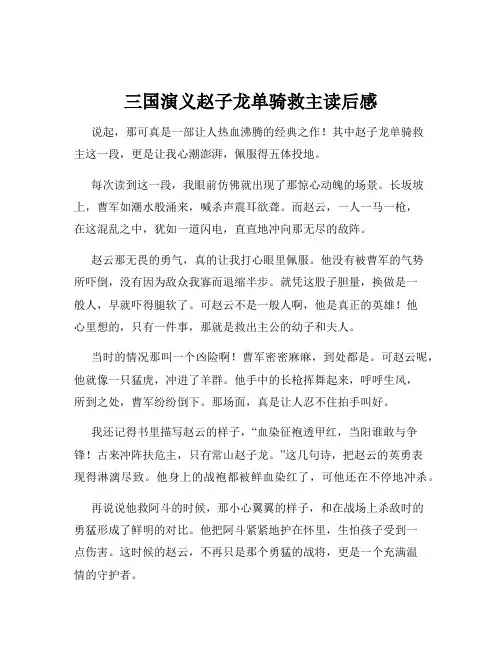 三国演义赵子龙单骑救主读后感

说起，那可真是一部让人热血沸腾的经典之作！其中赵子龙单骑救主这一段，更是让我心潮澎湃，佩服得五体投地。

每次读到这一段，我眼前仿佛就出现了那惊心动魄的场景。长坂坡上，曹军如潮水般涌来，喊杀声震耳欲聋。而赵云，一人一马一枪，在这混乱之中，犹如一道闪电，直直地冲向那无尽的敌阵。

赵云那无畏的勇气，真的让我打心眼里佩服。他没有被曹军的气势所吓倒，没有因为敌众我寡而退缩半步。就凭这股子胆量，换做是一般人，早就吓得腿软了。可赵云不是一般人啊，他是真正的英雄！他心里想的，只有一件事，那就是救出主公的幼子和夫人。

当时的情况那叫一个凶险啊！曹军密密麻麻，到处都是。可赵云呢，他就像一只猛虎，冲进了羊群。他手中的长枪挥舞起来，呼呼生风，所到之处，曹军纷纷倒下。那场面，真是让人忍不住拍手叫好。

我还记得书里描写赵云的样子，“血染征袍透甲红，当阳谁敢与争锋！古来冲阵扶危主，只有常山赵子龙。”这几句诗，把赵云的英勇表现得淋漓尽致。他身上的战袍都被鲜血染红了，可他还在不停地冲杀。

再说说他救阿斗的时候，那小心翼翼的样子，和在战场上杀敌时的勇猛形成了鲜明的对比。他把阿斗紧紧地护在怀里，生怕孩子受到一点伤害。这时候的赵云，不再只是那个勇猛的战将，更是一个充满温情的守护者。